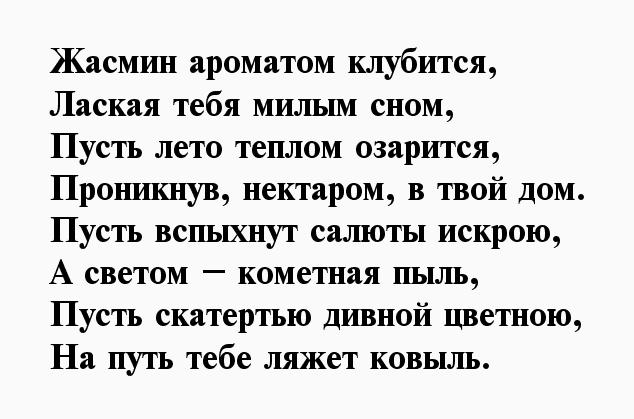 Жасмин ароматом клубится,
Лаская тебя милым сном,
Пусть лето теплом озарится,
Проникнув, нектаром, в твой дом.
Пусть вспыхнут салюты искрою,
А светом – кометная пыль,
Пусть скатертью дивной цветною,
На путь тебе ляжет ковыль.